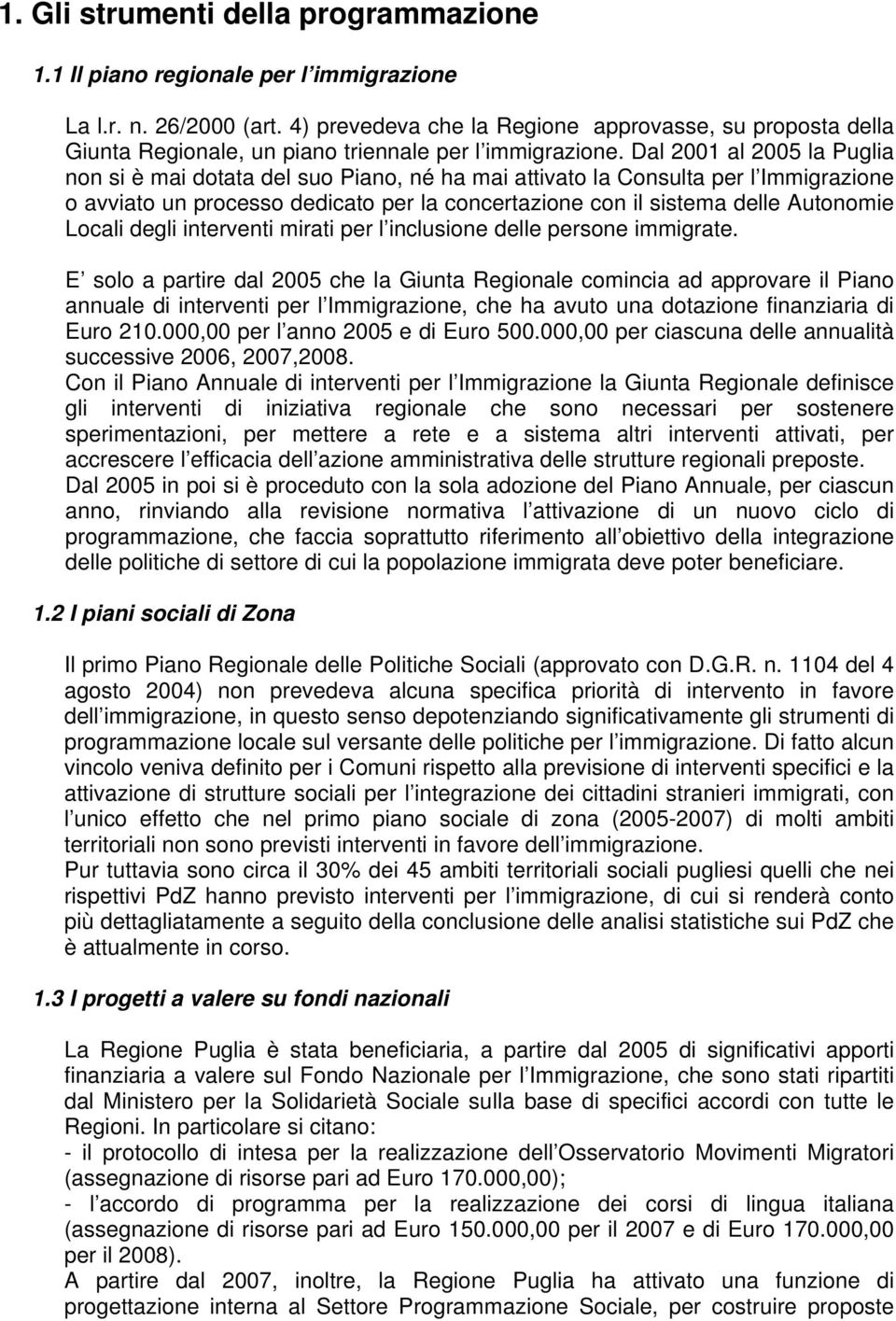 1. Gli strumenti della programmazione

1.1 Il piano regionale per l immigrazione

La l.r. n. 26/2000 (art. 4) prevedeva che la Regione approvasse, su proposta della Giunta Regionale, un piano triennale per l immigrazione. Dal 2001 al 2005 la Puglia non si è mai dotata del suo Piano, né ha mai attivato la Consulta per l Immigrazione o avviato un processo dedicato per la concertazione con il sistema delle Autonomie Locali degli interventi mirati per l inclusione delle persone immigrate.

E solo a partire dal 2005 che la Giunta Regionale comincia ad approvare il Piano annuale di interventi per l Immigrazione, che ha avuto una dotazione finanziaria di Euro 210.000,00 per l anno 2005 e di Euro 500.000,00 per ciascuna delle annualità successive 2006, 2007,2008.
Con il Piano Annuale di interventi per l Immigrazione la Giunta Regionale definisce gli interventi di iniziativa regionale che sono necessari per sostenere sperimentazioni, per mettere a rete e a sistema altri interventi attivati, per accrescere l efficacia dell azione amministrativa delle strutture regionali preposte.
Dal 2005 in poi si è proceduto con la sola adozione del Piano Annuale, per ciascun anno, rinviando alla revisione normativa l attivazione di un nuovo ciclo di programmazione, che faccia soprattutto riferimento all obiettivo della integrazione delle politiche di settore di cui la popolazione immigrata deve poter beneficiare.

1.2 I piani sociali di Zona

Il primo Piano Regionale delle Politiche Sociali (approvato con D.G.R. n. 1104 del 4 agosto 2004) non prevedeva alcuna specifica priorità di intervento in favore dell immigrazione, in questo senso depotenziando significativamente gli strumenti di programmazione locale sul versante delle politiche per l immigrazione. Di fatto alcun vincolo veniva definito per i Comuni rispetto alla previsione di interventi specifici e la attivazione di strutture sociali per l integrazione dei cittadini stranieri immigrati, con l unico effetto che nel primo piano sociale di zona (2005-2007) di molti ambiti territoriali non sono previsti interventi in favore dell immigrazione.
Pur tuttavia sono circa il 30% dei 45 ambiti territoriali sociali pugliesi quelli che nei rispettivi PdZ hanno previsto interventi per l immigrazione, di cui si renderà conto più dettagliatamente a seguito della conclusione delle analisi statistiche sui PdZ che è attualmente in corso.

1.3 I progetti a valere su fondi nazionali

La Regione Puglia è stata beneficiaria, a partire dal 2005 di significativi apporti finanziaria a valere sul Fondo Nazionale per l Immigrazione, che sono stati ripartiti dal Ministero per la Solidarietà Sociale sulla base di specifici accordi con tutte le Regioni. In particolare si citano:
- il protocollo di intesa per la realizzazione dell Osservatorio Movimenti Migratori (assegnazione di risorse pari ad Euro 170.000,00);
- l accordo di programma per la realizzazione dei corsi di lingua italiana (assegnazione di risorse pari ad Euro 150.000,00 per il 2007 e di Euro 170.000,00 per il 2008).
A partire dal 2007, inoltre, la Regione Puglia ha attivato una funzione di progettazione interna al Settore Programmazione Sociale, per costruire proposte